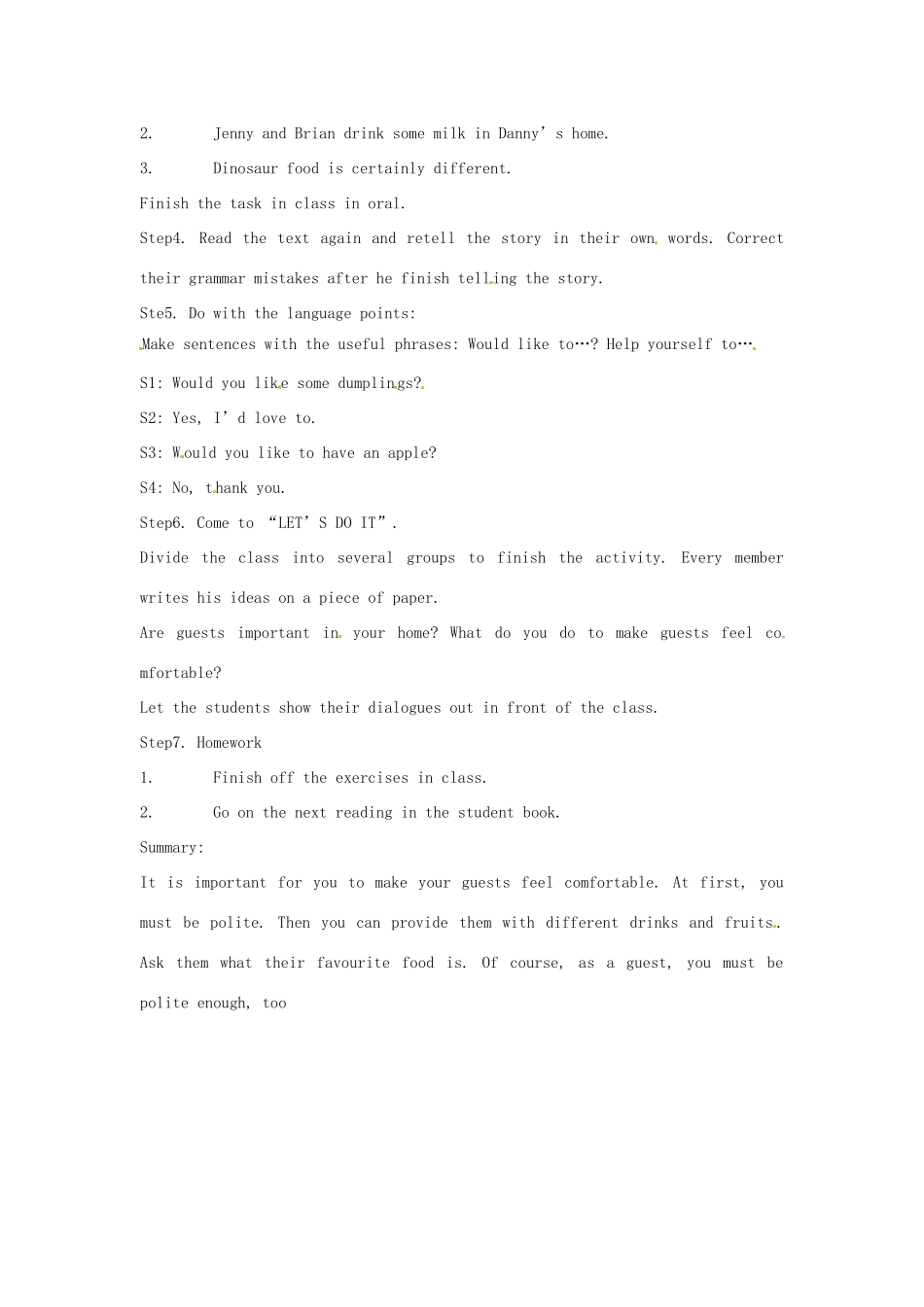 2. Jenny and Brian drink some milk in Danny's home.

3. Dinosaur food is certainly different.

Finish the task in class in oral.

Step4. Read the text again and retell the story in their own words. Correct their grammar mistakes after he finish telling the story.

Ste5. Do with the language points:

Make sentences with the useful phrases: Would like to…? Help yourself to…

S1: Would you like some dumplings?

S2: Yes, I'd love to.

S3: Would you like to have an apple?

S4: No, thank you.

Step6. Come to "LET'S DO IT".

Divide the class into several groups to finish the activity. Every member writes his ideas on a piece of paper.

Are guests important in your home? What do you do to make guests feel comfortable?

Let the students show their dialogues out in front of the class.

Step7. Homework

1. Finish off the exercises in class.

2. Go on the next reading in the student book.

Summary:

It is important for you to make your guests feel comfortable. At first, you must be polite. Then you can provide them with different drinks and fruits. Ask them what their favourite food is. Of course, as a guest, you must be polite enough, too